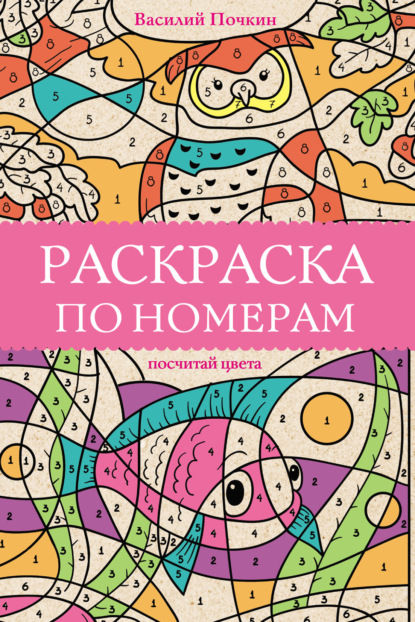 Василий Почкин

РАСКРАСКА ПО НОМЕРАМ

посчитай цвета